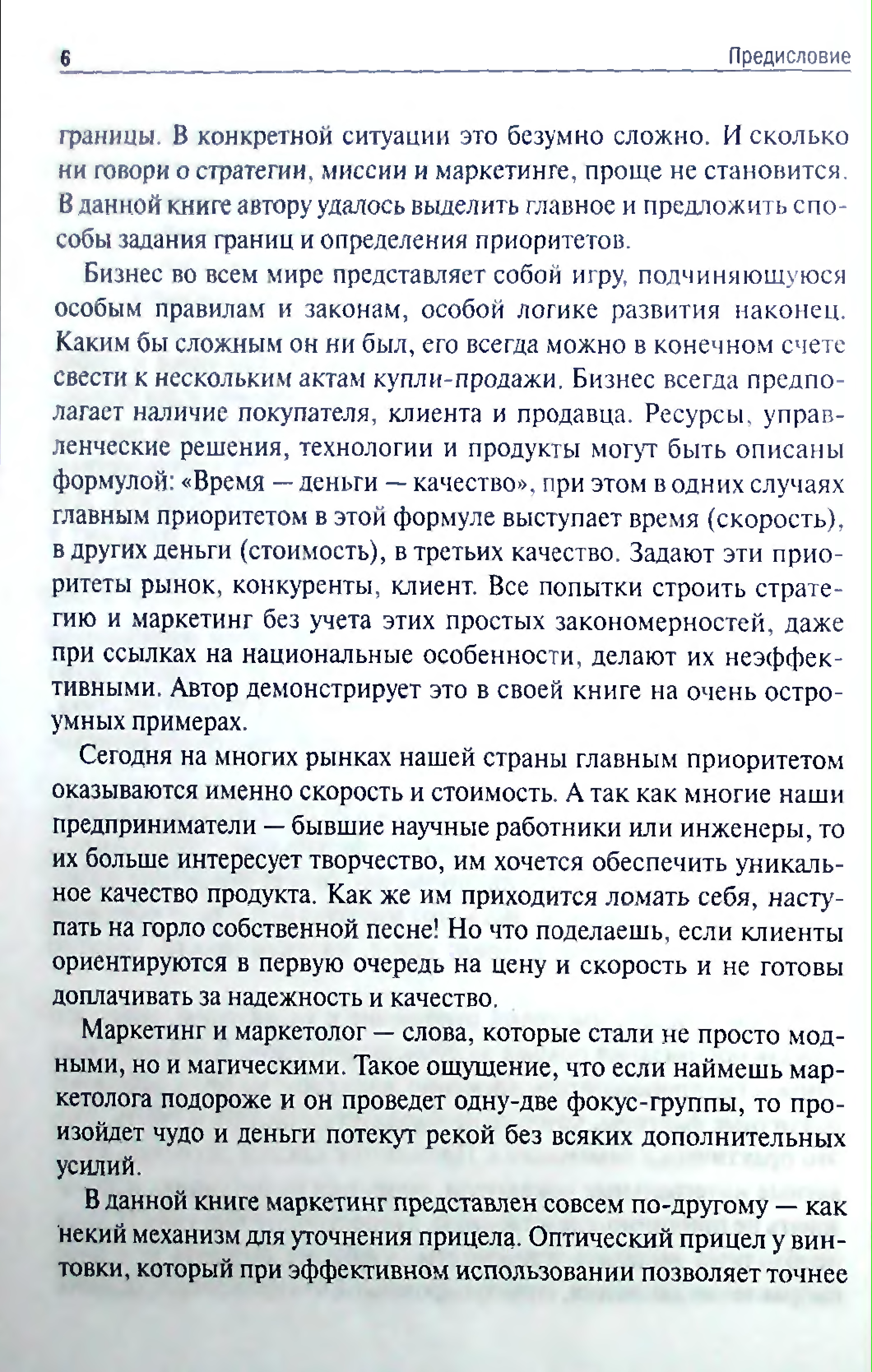 6 Предисловие

границы. В конкретной ситуации это безумно сложно. И сколько ни говори о стратегии, миссии и маркетинге, проще не становится. В данной книге автору удалось выделить главное и предложить способы задания границ и определения приоритетов.

Бизнес во всем мире представляет собой игру, подчиняющуюся особым правилам и законам, особой логике развития наконец. Каким бы сложным он ни был, его всегда можно в конечном счете свести к нескольким актам купли-продажи. Бизнес всегда предполагает наличие покупателя, клиента и продавца. Ресурсы, управленческие решения, технологии и продукты могут быть описаны формулой: «Время — деньги — качество», при этом в одних случаях главным приоритетом в этой формуле выступает время (скорость), в других деньги (стоимость), в третьих качество. Задают эти приоритеты рынок, конкуренты, клиент. Все попытки строить стратегию и маркетинг без учета этих простых закономерностей, даже при ссылках на национальные особенности, делают их неэффективными. Автор демонстрирует это в своей книге на очень остроумных примерах.

Сегодня на многих рынках нашей страны главным приоритетом оказываются именно скорость и стоимость. А так как многие наши предприниматели — бывшие научные работники или инженеры, то их больше интересует творчество, им хочется обеспечить уникальное качество продукта. Как же им приходится ломать себя, наступать на горло собственной песне! Но что поделаешь, если клиенты ориентируются в первую очередь на цену и скорость и не готовы доплачивать за надежность и качество.

Маркетинг и маркетолог — слова, которые стали не просто модными, но и магическими. Такое ощущение, что если наймешь маркетолога подороже и он проведет одну-две фокус-группы, то произойдет чудо и деньги потекут рекой без всяких дополнительных усилий.

В данной книге маркетинг представлен совсем по-другому — как некий механизм для уточнения прицела. Оптический прицел у винтовки, который при эффективном использовании позволяет точнее